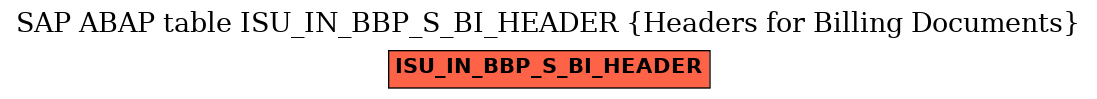 SAP ABAP table ISU_IN_BBP_S_BI_HEADER {Headers for Billing Documents}

ISU_IN_BBP_S_BI_HEADER